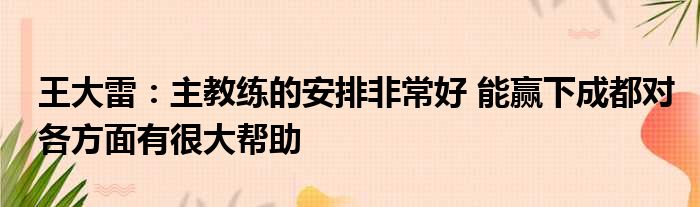 王大雷：主教练的安排非常好 能赢下成都对各方面有很大帮助